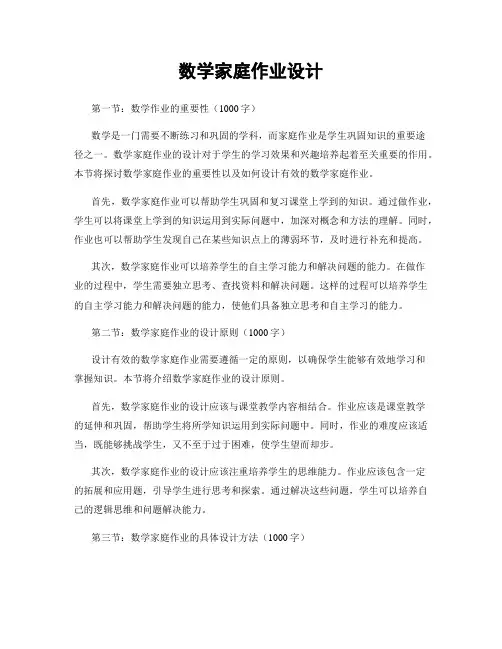 数学家庭作业设计

第一节：数学作业的重要性（1000字）

数学是一门需要不断练习和巩固的学科，而家庭作业是学生巩固知识的重要途径之一。数学家庭作业的设计对于学生的学习效果和兴趣培养起着至关重要的作用。本节将探讨数学家庭作业的重要性以及如何设计有效的数学家庭作业。

首先，数学家庭作业可以帮助学生巩固和复习课堂上学到的知识。通过做作业，学生可以将课堂上学到的知识运用到实际问题中，加深对概念和方法的理解。同时，作业也可以帮助学生发现自己在某些知识点上的薄弱环节，及时进行补充和提高。

其次，数学家庭作业可以培养学生的自主学习能力和解决问题的能力。在做作业的过程中，学生需要独立思考、查找资料和解决问题。这样的过程可以培养学生的自主学习能力和解决问题的能力，使他们具备独立思考和自主学习的能力。

第二节：数学家庭作业的设计原则（1000字）

设计有效的数学家庭作业需要遵循一定的原则，以确保学生能够有效地学习和掌握知识。本节将介绍数学家庭作业的设计原则。

首先，数学家庭作业的设计应该与课堂教学内容相结合。作业应该是课堂教学的延伸和巩固，帮助学生将所学知识运用到实际问题中。同时，作业的难度应该适当，既能够挑战学生，又不至于过于困难，使学生望而却步。

其次，数学家庭作业的设计应该注重培养学生的思维能力。作业应该包含一定的拓展和应用题，引导学生进行思考和探索。通过解决这些问题，学生可以培养自己的逻辑思维和问题解决能力。

第三节：数学家庭作业的具体设计方法（1000字）